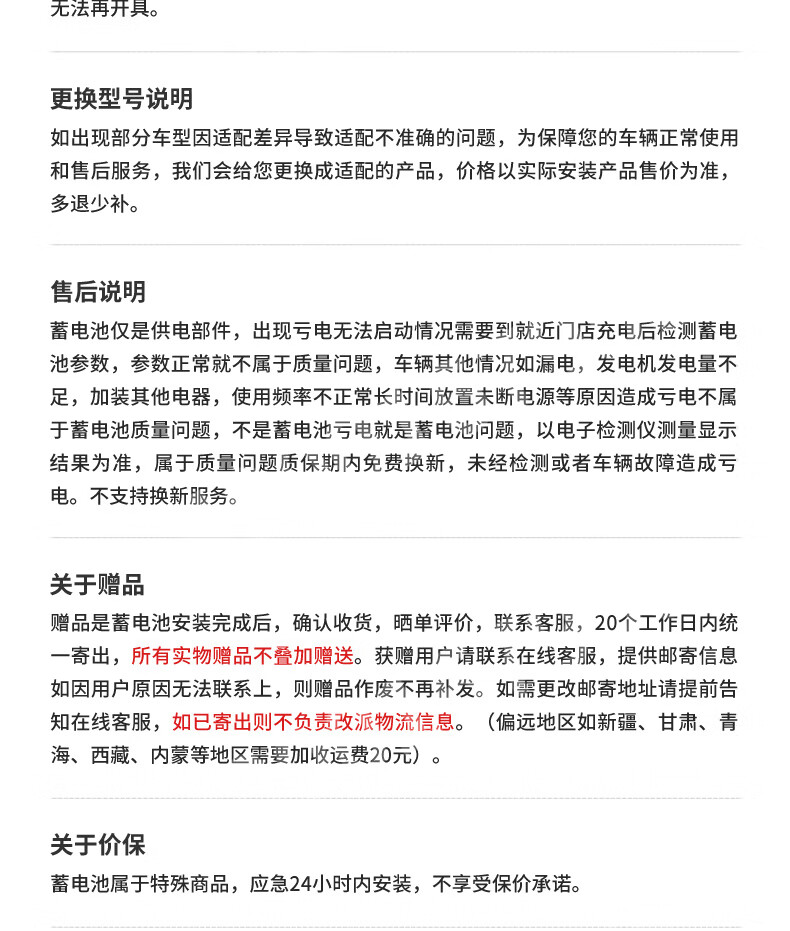 无法再开具。

更换型号说明

如出现部分车型因适配差异导致适配不准确的问题，为保障您的车辆正常使用和售后服务，我们会给您更换成适配的产品，价格以实际安装产品售价为准，多退少补。

售后说明

蓄电池仅是供电部件，出现亏电无法启动情况需要到就近门店充电后检测蓄电池参数，参数正常就不属于质量问题，车辆其他情况如漏电，发电机发电量不足，加装其他电器，使用频率不正常长时间放置未断电源等原因造成亏电不属于蓄电池质量问题，不是蓄电池亏电就是蓄电池问题，以电子检测仪测量显示结果为准，属于质量问题质保期内免费换新，未经检测或者车辆故障造成亏电。不支持换新服务。

关于赠品

赠品是蓄电池安装完成后，确认收货，晒单评价，联系客服，20个工作日内统一寄出，所有实物赠品不叠加赠送。获赠用户请联系在线客服，提供邮寄信息如因用户原因无法联系上，则赠品作废不再补发。如需更改邮寄地址请提前告知在线客服，如已寄出则不负责改派物流信息。（偏远地区如新疆、甘肃、青海、西藏、内蒙等地区需要加收运费20元）。

关于价保

蓄电池属于特殊商品，应急24小时内安装，不享受保价承诺。